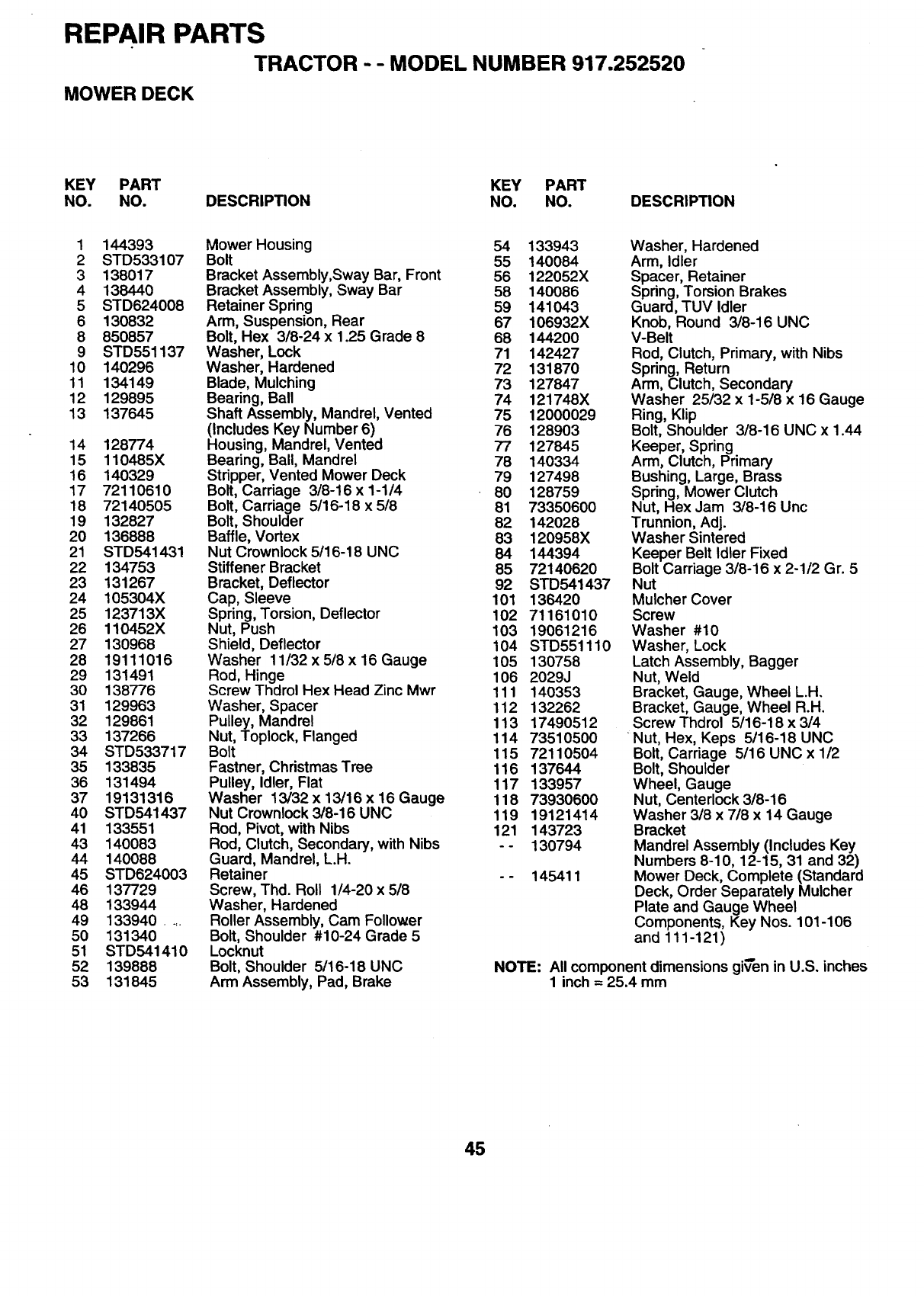 REPAIR PARTS

TRACTOR - - MODEL NUMBER 917.252520

MOWER DECK

| KEY NO. | PART NO. | DESCRIPTION |
|---|---|---|
| 1 | 144393 | Mower Housing |
| 2 | STD533107 | Bolt |
| 3 | 138017 | Bracket Assembly,Sway Bar, Front |
| 4 | 138440 | Bracket Assembly, Sway Bar |
| 5 | STD624008 | Retainer Spring |
| 6 | 130832 | Arm, Suspension, Rear |
| 8 | 850857 | Bolt, Hex 3/8-24 x 1.25 Grade 8 |
| 9 | STD551137 | Washer, Lock |
| 10 | 140296 | Washer, Hardened |
| 11 | 134149 | Blade, Mulching |
| 12 | 129895 | Bearing, Ball |
| 13 | 137645 | Shaft Assembly, Mandrel, Vented (Includes Key Number 6) |
| 14 | 128774 | Housing, Mandrel, Vented |
| 15 | 110485X | Bearing, Ball, Mandrel |
| 16 | 140329 | Stripper, Vented Mower Deck |
| 17 | 72110610 | Bolt, Carriage 3/8-16 x 1-1/4 |
| 18 | 72140505 | Bolt, Carriage 5/16-18 x 5/8 |
| 19 | 132827 | Bolt, Shoulder |
| 20 | 136888 | Baffle, Vortex |
| 21 | STD541431 | Nut Crownlock 5/16-18 UNC |
| 22 | 134753 | Stiffener Bracket |
| 23 | 131267 | Bracket, Deflector |
| 24 | 105304X | Cap, Sleeve |
| 25 | 123713X | Spring, Torsion, Deflector |
| 26 | 110452X | Nut, Push |
| 27 | 130968 | Shield, Deflector |
| 28 | 19111016 | Washer 11/32 x 5/8 x 16 Gauge |
| 29 | 131491 | Rod, Hinge |
| 30 | 138776 | Screw Thdrol Hex Head Zinc Mwr |
| 31 | 129963 | Washer, Spacer |
| 32 | 129861 | Pulley, Mandrel |
| 33 | 137266 | Nut, Toplock, Flanged |
| 34 | STD533717 | Bolt |
| 35 | 133835 | Fastner, Christmas Tree |
| 36 | 131494 | Pulley, Idler, Flat |
| 37 | 19131316 | Washer 13/32 x 13/16 x 16 Gauge |
| 40 | STD541437 | Nut Crownlock 3/8-16 UNC |
| 41 | 133551 | Rod, Pivot, with Nibs |
| 43 | 140083 | Rod, Clutch, Secondary, with Nibs |
| 44 | 140088 | Guard, Mandrel, L.H. |
| 45 | STD624003 | Retainer |
| 46 | 137729 | Screw, Thd. Roll 1/4-20 x 5/8 |
| 48 | 133944 | Washer, Hardened |
| 49 | 133940 | Roller Assembly, Cam Follower |
| 50 | 131340 | Bolt, Shoulder #10-24 Grade 5 |
| 51 | STD541410 | Locknut |
| 52 | 139888 | Bolt, Shoulder 5/16-18 UNC |
| 53 | 131845 | Arm Assembly, Pad, Brake |

| KEY NO. | PART NO. | DESCRIPTION |
|---|---|---|
| 54 | 133943 | Washer, Hardened |
| 55 | 140084 | Arm, Idler |
| 56 | 122052X | Spacer, Retainer |
| 58 | 140086 | Spring, Torsion Brakes |
| 59 | 141043 | Guard, TUV Idler |
| 67 | 106932X | Knob, Round 3/8-16 UNC |
| 68 | 144200 | V-Belt |
| 71 | 142427 | Rod, Clutch, Primary, with Nibs |
| 72 | 131870 | Spring, Return |
| 73 | 127847 | Arm, Clutch, Secondary |
| 74 | 121748X | Washer 25/32 x 1-5/8 x 16 Gauge |
| 75 | 12000029 | Ring, Klip |
| 76 | 128903 | Bolt, Shoulder 3/8-16 UNC x 1.44 |
| 77 | 127845 | Keeper, Spring |
| 78 | 140334 | Arm, Clutch, Primary |
| 79 | 127498 | Bushing, Large, Brass |
| 80 | 128759 | Spring, Mower Clutch |
| 81 | 73350600 | Nut, Hex Jam 3/8-16 Unc |
| 82 | 142028 | Trunnion, Adj. |
| 83 | 120958X | Washer Sintered |
| 84 | 144394 | Keeper Belt Idler Fixed |
| 85 | 72140620 | Bolt Carriage 3/8-16 x 2-1/2 Gr. 5 |
| 92 | STD541437 | Nut |
| 101 | 136420 | Mulcher Cover |
| 102 | 71161010 | Screw |
| 103 | 19061216 | Washer #10 |
| 104 | STD551110 | Washer, Lock |
| 105 | 130758 | Latch Assembly, Bagger |
| 106 | 2029J | Nut, Weld |
| 111 | 140353 | Bracket, Gauge, Wheel L.H. |
| 112 | 132262 | Bracket, Gauge, Wheel R.H. |
| 113 | 17490512 | Screw Thdrol 5/16-18 x 3/4 |
| 114 | 73510500 | Nut, Hex, Keps 5/16-18 UNC |
| 115 | 72110504 | Bolt, Carriage 5/16 UNC x 1/2 |
| 116 | 137644 | Bolt, Shoulder |
| 117 | 133957 | Wheel, Gauge |
| 118 | 73930600 | Nut, Centerlock 3/8-16 |
| 119 | 19121414 | Washer 3/8 x 7/8 x 14 Gauge |
| 121 | 143723 | Bracket |
| - - | 130794 | Mandrel Assembly (Includes Key Numbers 8-10, 12-15, 31 and 32) |
| - - | 145411 | Mower Deck, Complete (Standard Deck, Order Separately Mulcher Plate and Gauge Wheel Components, Key Nos. 101-106 and 111-121) |

NOTE: All component dimensions given in U.S. inches
1 inch = 25.4 mm

45